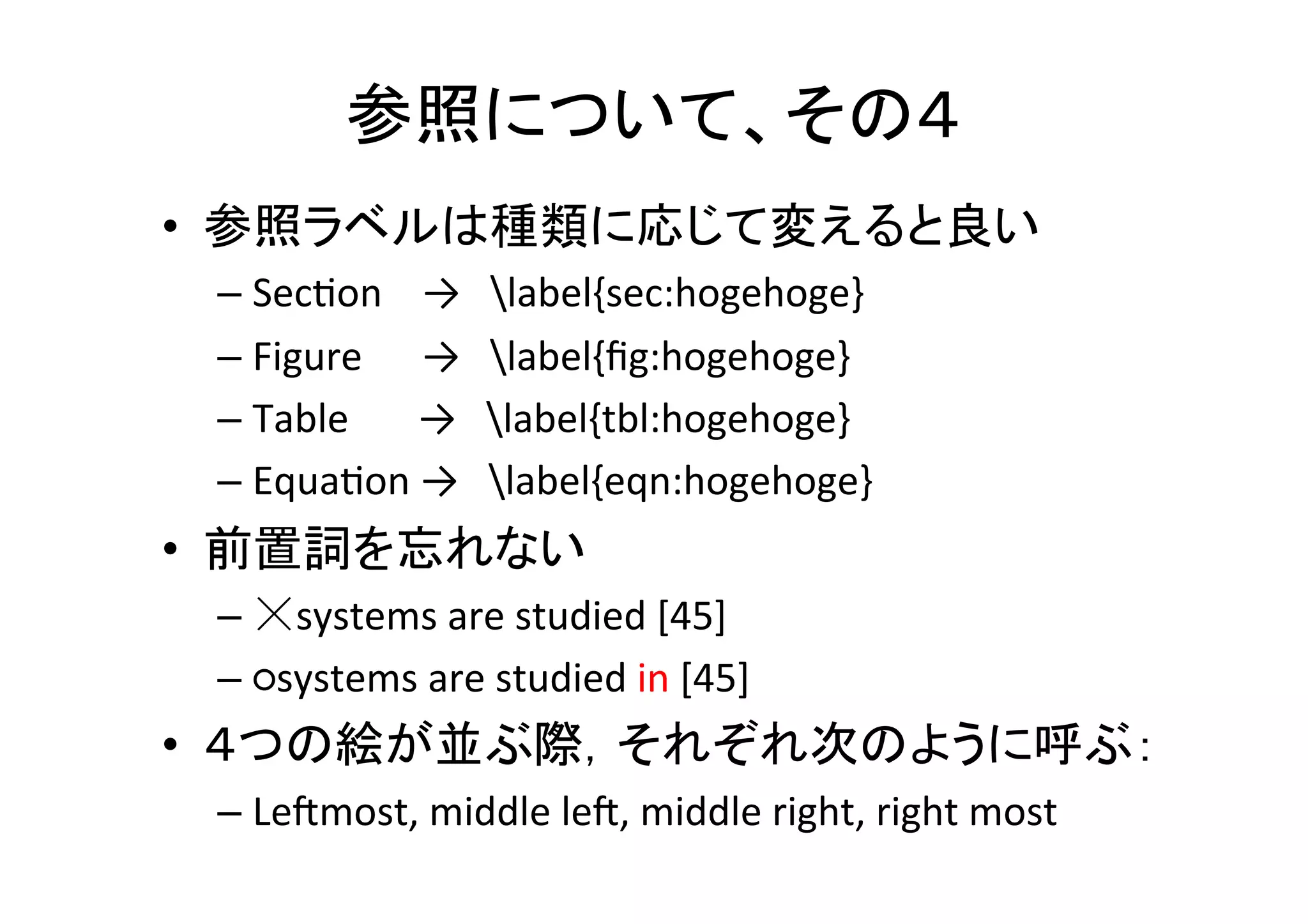 参照について、その４

• 参照ラベルは種類に応じて変えると良い
– Section → \label{sec:hogehoge}
– Figure → \label{fig:hogehoge}
– Table → \label{tbl:hogehoge}
– Equation → \label{eqn:hogehoge}

• 前置詞を忘れない
– ×systems are studied [45]
– ○systems are studied in [45]

• ４つの絵が並ぶ際，それぞれ次のように呼ぶ：
– Leftmost, middle left, middle right, right most